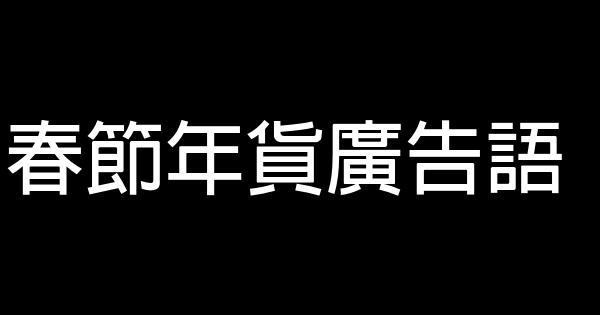 春節年貨廣告語